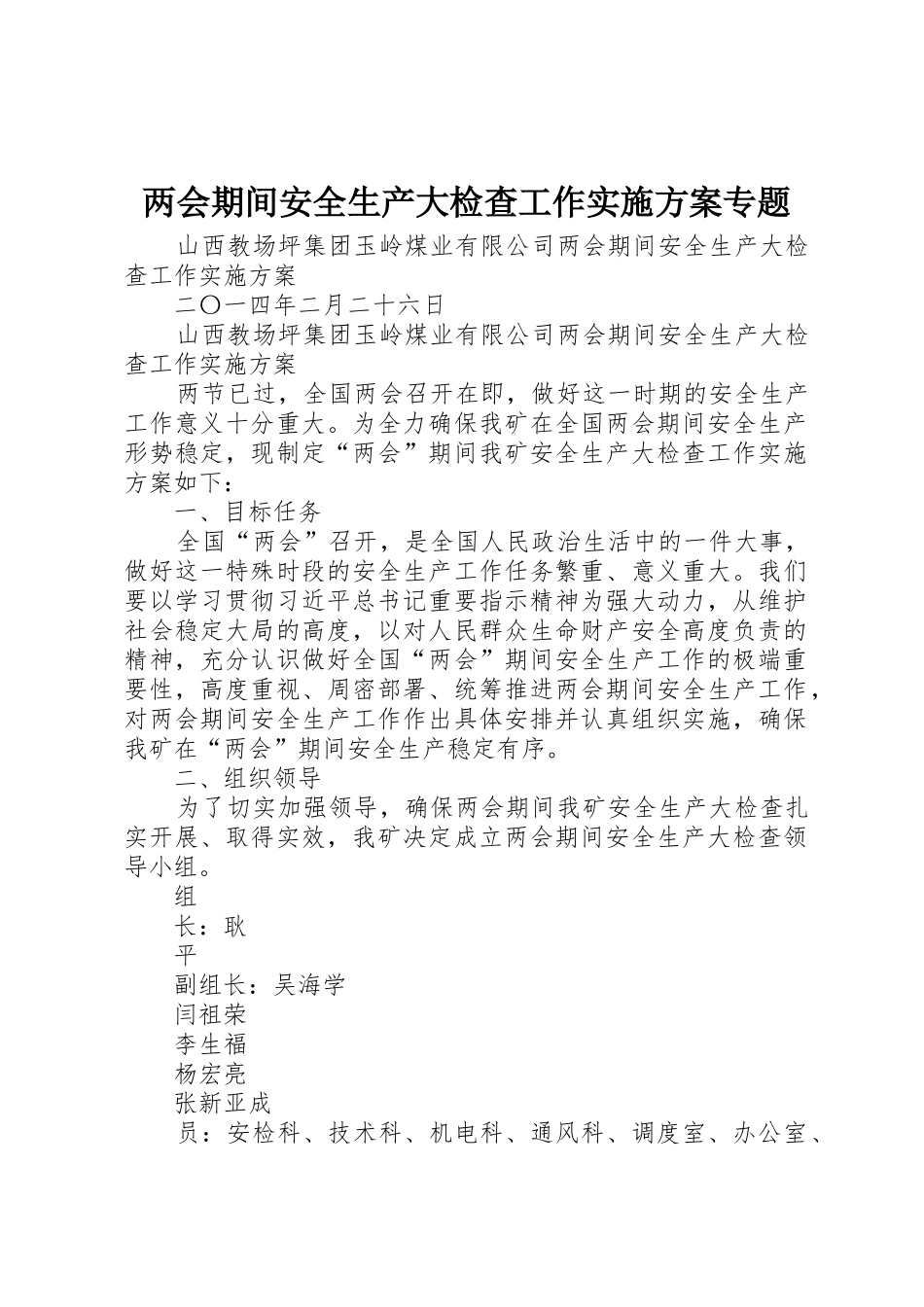 两会期间安全生产大检查工作实施方案专题

山西教场坪集团玉岭煤业有限公司两会期间安全生产大检查工作实施方案

二〇一四年二月二十六日

山西教场坪集团玉岭煤业有限公司两会期间安全生产大检查工作实施方案

两节已过，全国两会召开在即，做好这一时期的安全生产工作意义十分重大。为全力确保我矿在全国两会期间安全生产形势稳定，现制定“两会”期间我矿安全生产大检查工作实施方案如下：

一、目标任务

全国“两会”召开，是全国人民政治生活中的一件大事，做好这一特殊时段的安全生产工作任务繁重、意义重大。我们要以学习贯彻习近平总书记重要指示精神为强大动力，从维护社会稳定大局的高度，以对人民群众生命财产安全高度负责的精神，充分认识做好全国“两会”期间安全生产工作的极端重要性，高度重视、周密部署、统筹推进两会期间安全生产工作，对两会期间安全生产工作作出具体安排并认真组织实施，确保我矿在“两会”期间安全生产稳定有序。

二、组织领导

为了切实加强领导，确保两会期间我矿安全生产大检查扎实开展、取得实效，我矿决定成立两会期间安全生产大检查领导小组。

组

长：耿

平

副组长：吴海学

闫祖荣

李生福

杨宏亮

张新亚成

员：安检科、技术科、机电科、通风科、调度室、办公室、